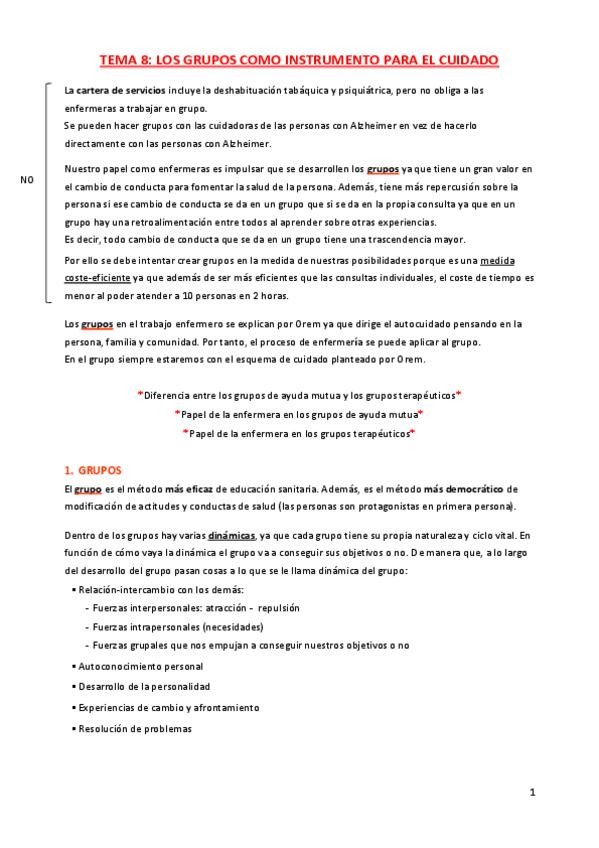 TEMA 8: LOS GRUPOS COMO INSTRUMENTO PARA EL CUIDADO

NO

La cartera de servicios incluye la deshabituación tabáquica y psiquiátrica, pero no obliga a las enfermeras a trabajar en grupo.
Se pueden hacer grupos con las cuidadoras de las personas con Alzheimer en vez de hacerlo directamente con las personas con Alzheimer.

Nuestro papel como enfermeras es impulsar que se desarrollen los grupos ya que tiene un gran valor en el cambio de conducta para fomentar la salud de la persona. Además, tiene más repercusión sobre la persona si ese cambio de conducta se da en un grupo que si se da en la propia consulta ya que en un grupo hay una retroalimentación entre todos al aprender sobre otras experiencias.
Es decir, todo cambio de conducta que se da en un grupo tiene una trascendencia mayor.

Por ello se debe intentar crear grupos en la medida de nuestras posibilidades porque es una medida coste-eficiente ya que además de ser más eficientes que las consultas individuales, el coste de tiempo es menor al poder atender a 10 personas en 2 horas.

Los grupos en el trabajo enfermero se explican por Orem ya que dirige el autocuidado pensando en la persona, familia y comunidad. Por tanto, el proceso de enfermería se puede aplicar al grupo.
En el grupo siempre estaremos con el esquema de cuidado planteado por Orem.

*Diferencia entre los grupos de ayuda mutua y los grupos terapéuticos*
*Papel de la enfermera en los grupos de ayuda mutua*
*Papel de la enfermera en los grupos terapéuticos*

1. GRUPOS
El grupo es el método más eficaz de educación sanitaria. Además, es el método más democrático de modificación de actitudes y conductas de salud (las personas son protagonistas en primera persona).

Dentro de los grupos hay varias dinámicas, ya que cada grupo tiene su propia naturaleza y ciclo vital. En función de cómo vaya la dinámica el grupo va a conseguir sus objetivos o no. De manera que, a lo largo del desarrollo del grupo pasan cosas a lo que se le llama dinámica del grupo:
▪ Relación-intercambio con los demás:
- Fuerzas interpersonales: atracción - repulsión
- Fuerzas intrapersonales (necesidades)
- Fuerzas grupales que nos empujan a conseguir nuestros objetivos o no
▪ Autoconocimiento personal
▪ Desarrollo de la personalidad
▪ Experiencias de cambio y afrontamiento
▪ Resolución de problemas

1